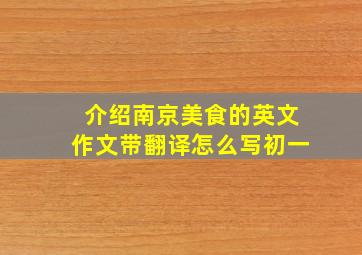 介绍南京美食的英文作文带翻译怎么写初一